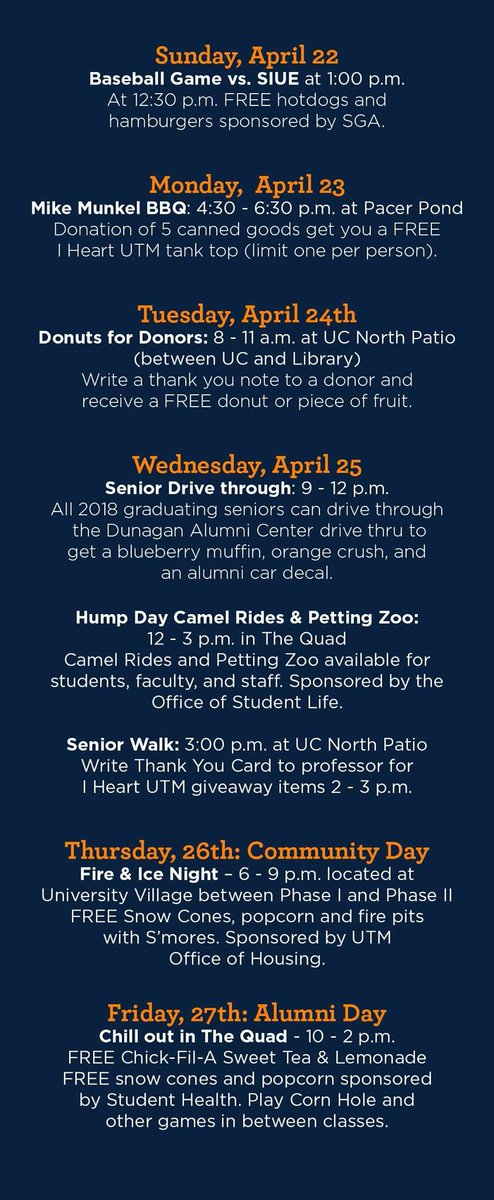 Sunday, April 22
Baseball Game vs. SIUE at 1:00 p.m.
At 12:30 p.m. FREE hotdogs and hamburgers sponsored by SGA.

Monday, April 23
Mike Munkel BBQ: 4:30 - 6:30 p.m. at Pacer Pond
Donation of 5 canned goods get you a FREE I Heart UTM tank top (limit one per person).

Tuesday, April 24th
Donuts for Donors: 8 - 11 a.m. at UC North Patio (between UC and Library)
Write a thank you note to a donor and receive a FREE donut or piece of fruit.

Wednesday, April 25
Senior Drive through: 9 - 12 p.m.
All 2018 graduating seniors can drive through the Dunagan Alumni Center drive thru to get a blueberry muffin, orange crush, and an alumni car decal.

Hump Day Camel Rides & Petting Zoo:
12 - 3 p.m. in The Quad
Camel Rides and Petting Zoo available for students, faculty, and staff. Sponsored by the Office of Student Life.

Senior Walk: 3:00 p.m. at UC North Patio
Write Thank You Card to professor for I Heart UTM giveaway items 2 - 3 p.m.

Thursday, 26th: Community Day
Fire & Ice Night – 6 - 9 p.m. located at University Village between Phase I and Phase II
FREE Snow Cones, popcorn and fire pits with S'mores. Sponsored by UTM Office of Housing.

Friday, 27th: Alumni Day
Chill out in The Quad - 10 - 2 p.m.
FREE Chick-Fil-A Sweet Tea & Lemonade
FREE snow cones and popcorn sponsored by Student Health. Play Corn Hole and other games in between classes.